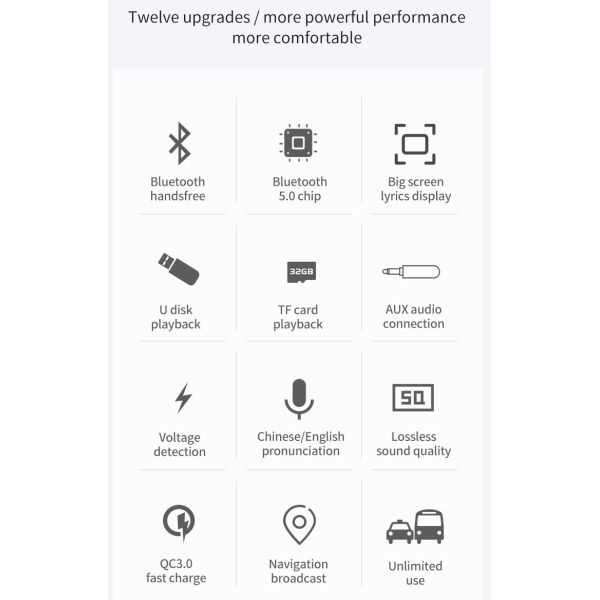 Twelve upgrades / more powerful performance more comfortable

Bluetooth handsfree

Bluetooth 5.0 chip

Big screen lyrics display

U disk playback

32GB

TF card playback

AUX audio connection

Voltage detection

Chinese/English pronunciation

SQ

Lossless sound quality

QC3.0 fast charge

Navigation broadcast

Unlimited use